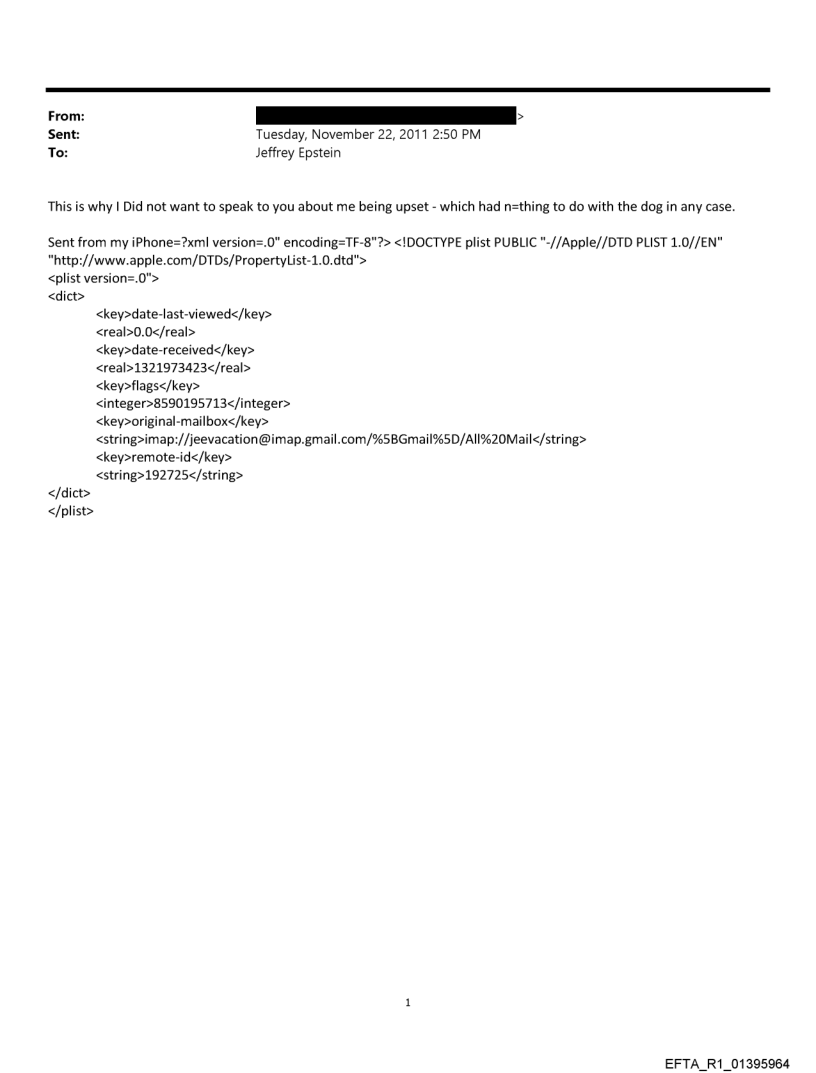 From: >
Sent: Tuesday, November 22, 2011 2:50 PM
To: Jeffrey Epstein

This is why I Did not want to speak to you about me being upset - which had n=thing to do with the dog in any case.

Sent from my iPhone=?xml version=.0" encoding=TF-8"?> <!DOCTYPE plist PUBLIC "-//Apple//DTD PLIST 1.0//EN" "http://www.apple.com/DTDs/PropertyList-1.0.dtd">
<plist version=.0">
<dict>
<key>date-last-viewed</key>
<real>0.0</real>
<key>date-received</key>
<real>1321973423</real>
<key>flags</key>
<integer>8590195713</integer>
<key>original-mailbox</key>
<string>imap://jeevacation@imap.gmail.com/%5BGmail%5D/All%20Mail</string>
<key>remote-id</key>
<string>192725</string>
</dict>
</plist>

1

EFTA_R1_01395964